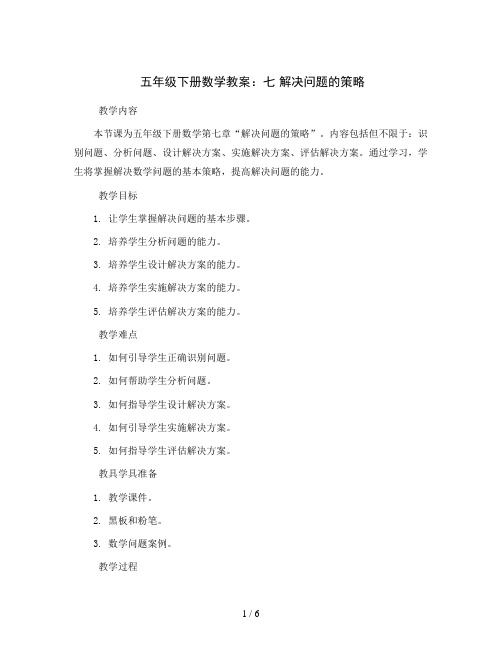 五年级下册数学教案：七 解决问题的策略

教学内容

本节课为五年级下册数学第七章“解决问题的策略”。内容包括但不限于：识别问题、分析问题、设计解决方案、实施解决方案、评估解决方案。通过学习，学生将掌握解决数学问题的基本策略，提高解决问题的能力。

教学目标

1. 让学生掌握解决问题的基本步骤。

2. 培养学生分析问题的能力。

3. 培养学生设计解决方案的能力。

4. 培养学生实施解决方案的能力。

5. 培养学生评估解决方案的能力。

教学难点

1. 如何引导学生正确识别问题。

2. 如何帮助学生分析问题。

3. 如何指导学生设计解决方案。

4. 如何引导学生实施解决方案。

5. 如何指导学生评估解决方案。

教具学具准备

1. 教学课件。

2. 黑板和粉笔。

3. 数学问题案例。

教学过程

1 / 6